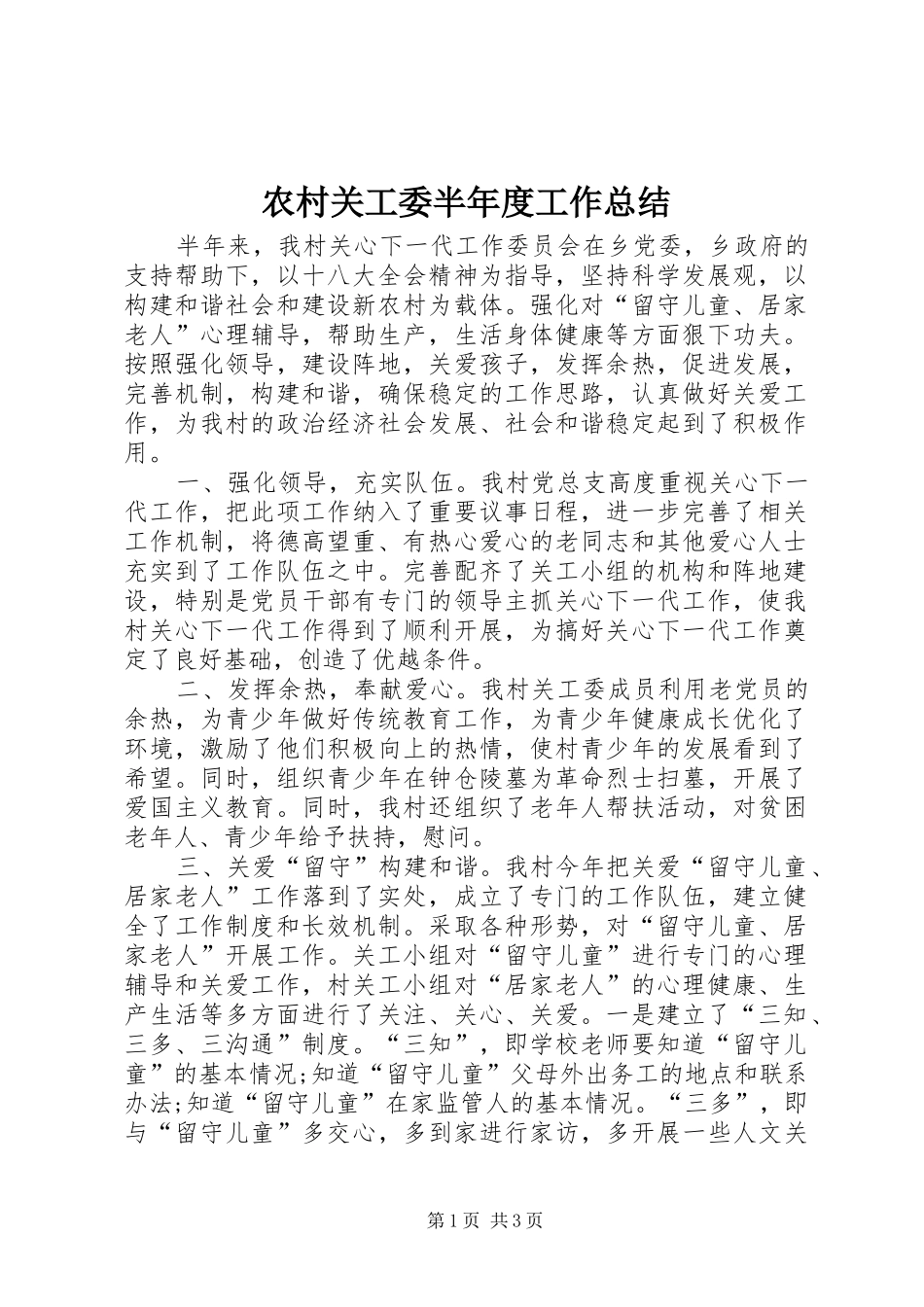 农村关工委半年度工作总结

半年来，我村关心下一代工作委员会在乡党委，乡政府的支持帮助下，以十八大全会精神为指导，坚持科学发展观，以构建和谐社会和建设新农村为载体。强化对“留守儿童、居家老人”心理辅导，帮助生产，生活身体健康等方面狠下功夫。按照强化领导，建设阵地，关爱孩子，发挥余热，促进发展，完善机制，构建和谐，确保稳定的工作思路，认真做好关爱工作，为我村的政治经济社会发展、社会和谐稳定起到了积极作用。

一、强化领导，充实队伍。我村党总支高度重视关心下一代工作，把此项工作纳入了重要议事日程，进一步完善了相关工作机制，将德高望重、有热心爱心的老同志和其他爱心人士充实到了工作队伍之中。完善配齐了关工小组的机构和阵地建设，特别是党员干部有专门的领导主抓关心下一代工作，使我村关心下一代工作得到了顺利开展，为搞好关心下一代工作奠定了良好基础，创造了优越条件。

二、发挥余热，奉献爱心。我村关工委成员利用老党员的余热，为青少年做好传统教育工作，为青少年健康成长优化了环境，激励了他们积极向上的热情，使村青少年的发展看到了希望。同时，组织青少年在钟仓陵墓为革命烈士扫墓，开展了爱国主义教育。同时，我村还组织了老年人帮扶活动，对贫困老年人、青少年给予扶持，慰问。

三、关爱“留守”构建和谐。我村今年把关爱“留守儿童、居家老人”工作落到了实处，成立了专门的工作队伍，建立健全了工作制度和长效机制。采取各种形势，对“留守儿童、居家老人”开展工作。关工小组对“留守儿童”进行专门的心理辅导和关爱工作，村关工小组对“居家老人”的心理健康、生产生活等多方面进行了关注、关心、关爱。一是建立了“三知、三多、三沟通”制度。“三知”，即学校老师要知道“留守儿童”的基本情况;知道“留守儿童”父母外出务工的地点和联系办法;知道“留守儿童”在家监管人的基本情况。“三多”，即与“留守儿童”多交心，多到家进行家访，多开展一些人文关

第1页 共3页